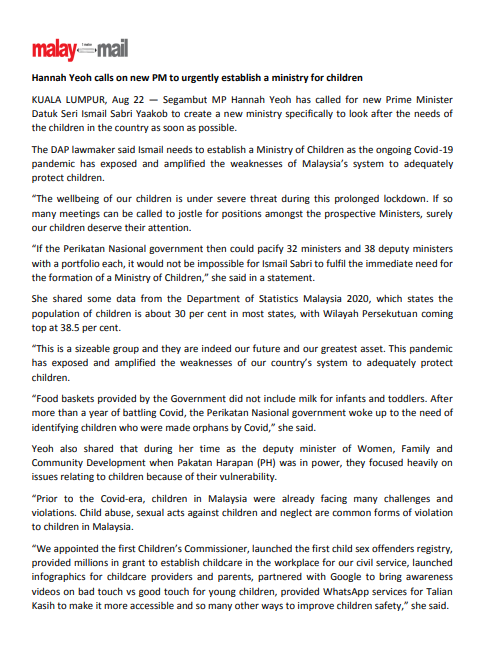 malay mail

Hannah Yeoh calls on new PM to urgently establish a ministry for children

KUALA LUMPUR, Aug 22 — Segambut MP Hannah Yeoh has called for new Prime Minister Datuk Seri Ismail Sabri Yaakob to create a new ministry specifically to look after the needs of the children in the country as soon as possible.

The DAP lawmaker said Ismail needs to establish a Ministry of Children as the ongoing Covid-19 pandemic has exposed and amplified the weaknesses of Malaysia's system to adequately protect children.

"The wellbeing of our children is under severe threat during this prolonged lockdown. If so many meetings can be called to jostle for positions amongst the prospective Ministers, surely our children deserve their attention.

"If the Perikatan Nasional government then could pacify 32 ministers and 38 deputy ministers with a portfolio each, it would not be impossible for Ismail Sabri to fulfil the immediate need for the formation of a Ministry of Children," she said in a statement.

She shared some data from the Department of Statistics Malaysia 2020, which states the population of children is about 30 per cent in most states, with Wilayah Persekutuan coming top at 38.5 per cent.

"This is a sizeable group and they are indeed our future and our greatest asset. This pandemic has exposed and amplified the weaknesses of our country's system to adequately protect children.

"Food baskets provided by the Government did not include milk for infants and toddlers. After more than a year of battling Covid, the Perikatan Nasional government woke up to the need of identifying children who were made orphans by Covid," she said.

Yeoh also shared that during her time as the deputy minister of Women, Family and Community Development when Pakatan Harapan (PH) was in power, they focused heavily on issues relating to children because of their vulnerability.

"Prior to the Covid-era, children in Malaysia were already facing many challenges and violations. Child abuse, sexual acts against children and neglect are common forms of violation to children in Malaysia.

"We appointed the first Children's Commissioner, launched the first child sex offenders registry, provided millions in grant to establish childcare in the workplace for our civil service, launched infographics for childcare providers and parents, partnered with Google to bring awareness videos on bad touch vs good touch for young children, provided WhatsApp services for Talian Kasih to make it more accessible and so many other ways to improve children safety," she said.